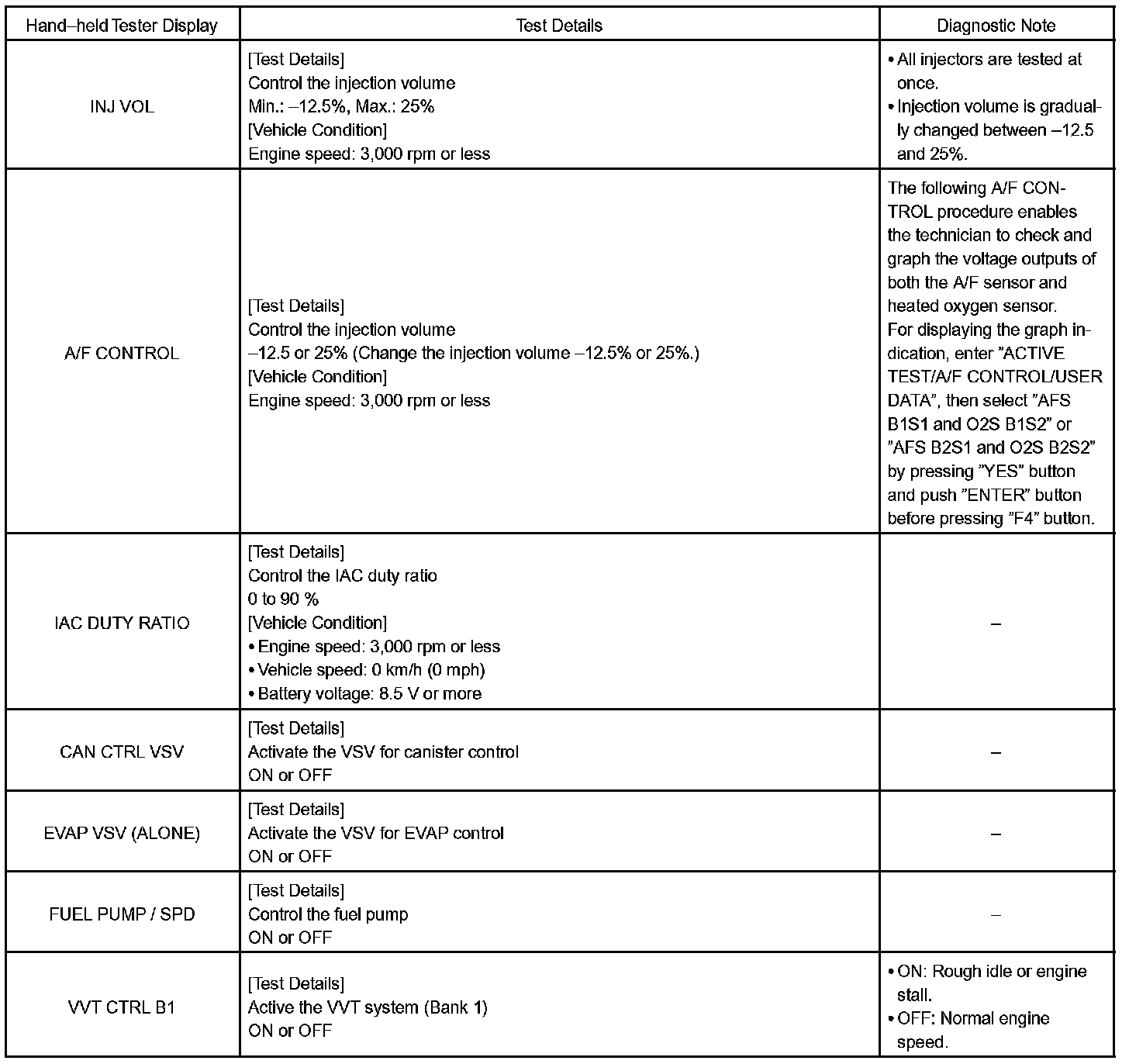 | Hand–held Tester Display | Test Details | Diagnostic Note |
|---|---|---|
| INJ VOL | [Test Details] Control the injection volume Min.: –12.5%, Max.: 25% [Vehicle Condition] Engine speed: 3,000 rpm or less | • All injectors are tested at once. • Injection volume is gradually changed between –12.5 and 25%. |
| A/F CONTROL | [Test Details] Control the injection volume –12.5 or 25% (Change the injection volume –12.5% or 25%.) [Vehicle Condition] Engine speed: 3,000 rpm or less | The following A/F CONTROL procedure enables the technician to check and graph the voltage outputs of both the A/F sensor and heated oxygen sensor. For displaying the graph indication, enter ”ACTIVE TEST/A/F CONTROL/USER DATA”, then select ”AFS B1S1 and O2S B1S2” or ”AFS B2S1 and O2S B2S2” by pressing ”YES” button and push ”ENTER” button before pressing ”F4” button. |
| IAC DUTY RATIO | [Test Details] Control the IAC duty ratio 0 to 90 % [Vehicle Condition] • Engine speed: 3,000 rpm or less • Vehicle speed: 0 km/h (0 mph) • Battery voltage: 8.5 V or more | – |
| CAN CTRL VSV | [Test Details] Activate the VSV for canister control ON or OFF | – |
| EVAP VSV (ALONE) | [Test Details] Activate the VSV for EVAP control ON or OFF | – |
| FUEL PUMP / SPD | [Test Details] Control the fuel pump ON or OFF | – |
| VVT CTRL B1 | [Test Details] Active the VVT system (Bank 1) ON or OFF | • ON: Rough idle or engine stall. • OFF: Normal engine speed. |